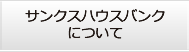 サンクスハウスバンク
について